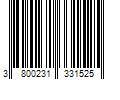 3 800231 331525